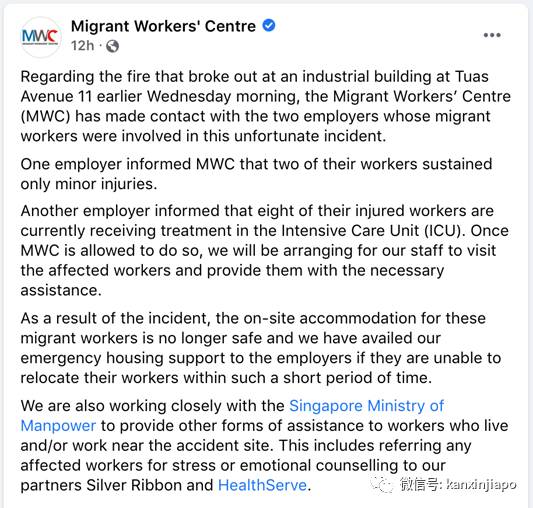 MWC

Migrant Workers' Centre

12h ·

...

Regarding the fire that broke out at an industrial building at Tuas Avenue 11 earlier Wednesday morning, the Migrant Workers' Centre (MWC) has made contact with the two employers whose migrant workers were involved in this unfortunate incident.

One employer informed MWC that two of their workers sustained only minor injuries.

Another employer informed that eight of their injured workers are currently receiving treatment in the Intensive Care Unit (ICU). Once MWC is allowed to do so, we will be arranging for our staff to visit the affected workers and provide them with the necessary assistance.

As a result of the incident, the on-site accommodation for these migrant workers is no longer safe and we have availed our emergency housing support to the employers if they are unable to relocate their workers within such a short period of time.

We are also working closely with the Singapore Ministry of Manpower to provide other forms of assistance to workers who live and/or work near the accident site. This includes referring any affected workers for stress or emotional counselling to our partners Silver Ribbon and HealthServe.

微信号: kanxinjiapo